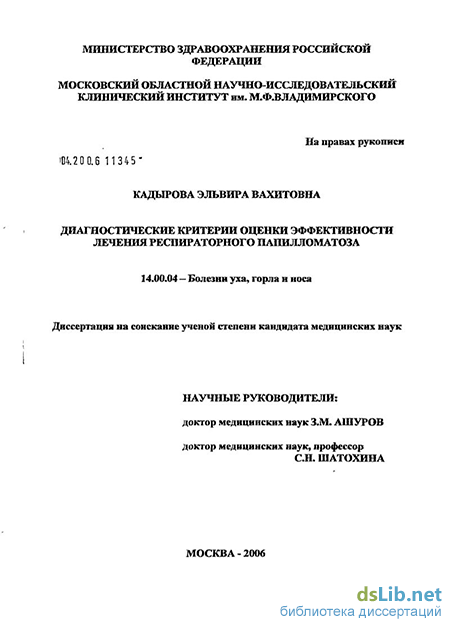 МИНИСТЕРСТВО ЗДРАВООХРАНЕНИЯ РОССИЙСКОЙ ФЕДЕРАЦИИ

МОСКОВСКИЙ ОБЛАСТНОЙ НАУЧНО-ИССЛЕДОВАТЕЛЬСКИЙ КЛИНИЧЕСКИЙ ИНСТИТУТ им. М.Ф.ВЛАДИМИРСКОГО

На правах рукописи

04.200.6 11345

КАДЫРОВА ЭЛЬВИРА ВАХИТОВНА

ДИАГНОСТИЧЕСКИЕ КРИТЕРИИ ОЦЕНКИ ЭФФЕКТИВНОСТИ ЛЕЧЕНИЯ РЕСПИРАТОРНОГО ПАПИЛЛОМАТОЗА

14.00.04 – Болезни уха, горла и носа

Диссертация на соискание ученой степени кандидата медицинских наук

НАУЧНЫЕ РУКОВОДИТЕЛИ:

доктор медицинских наук З.М. АШУРОВ

доктор медицинских наук, профессор С.Н. ШАТОХИНА

МОСКВА - 2006

dsLib.net
библиотека диссертаций